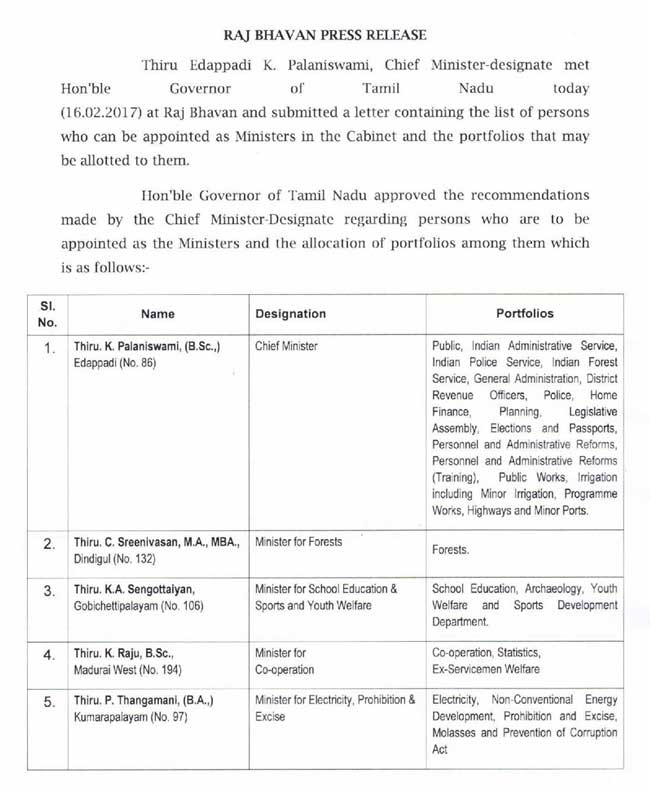 RAJ BHAVAN PRESS RELEASE

Thiru Edappadi K. Palaniswami, Chief Minister-designate met Hon'ble Governor of Tamil Nadu today (16.02.2017) at Raj Bhavan and submitted a letter containing the list of persons who can be appointed as Ministers in the Cabinet and the portfolios that may be allotted to them.

Hon'ble Governor of Tamil Nadu approved the recommendations made by the Chief Minister-Designate regarding persons who are to be appointed as the Ministers and the allocation of portfolios among them which is as follows:-

| Sl. No. | Name | Designation | Portfolios |
|---|---|---|---|
| 1. | Thiru. K. Palaniswami, (B.Sc.,) Edappadi (No. 86) | Chief Minister | Public, Indian Administrative Service, Indian Police Service, Indian Forest Service, General Administration, District Revenue Officers, Police, Home Finance, Planning, Legislative Assembly, Elections and Passports, Personnel and Administrative Reforms, Personnel and Administrative Reforms (Training), Public Works, Irrigation including Minor Irrigation, Programme Works, Highways and Minor Ports. |
| 2. | Thiru. C. Sreenivasan, M.A., MBA., Dindigul (No. 132) | Minister for Forests | Forests. |
| 3. | Thiru. K.A. Sengottaiyan, Gobichettipalayam (No. 106) | Minister for School Education & Sports and Youth Welfare | School Education, Archaeology, Youth Welfare and Sports Development Department. |
| 4. | Thiru. K. Raju, B.Sc., Madurai West (No. 194) | Minister for Co-operation | Co-operation, Statistics, Ex-Servicemen Welfare |
| 5. | Thiru. P. Thangamani, (B.A.,) Kumarapalayam (No. 97) | Minister for Electricity, Prohibition & Excise | Electricity, Non-Conventional Energy Development, Prohibition and Excise, Molasses and Prevention of Corruption Act |